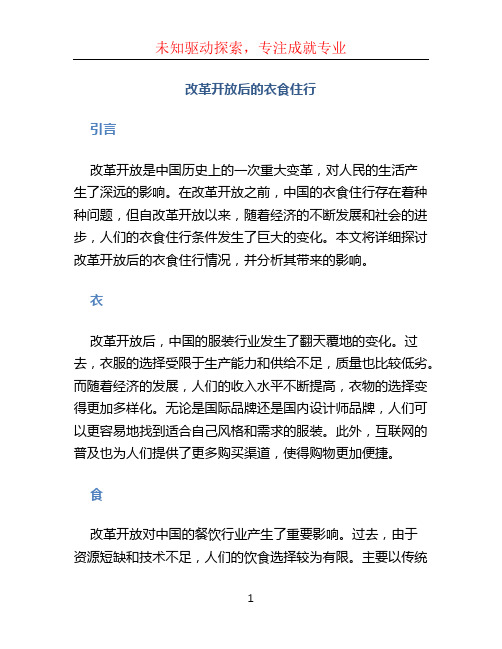 未知驱动探索，专注成就专业

改革开放后的衣食住行

引言

改革开放是中国历史上的一次重大变革，对人民的生活产生了深远的影响。在改革开放之前，中国的衣食住行存在着种种问题，但自改革开放以来，随着经济的不断发展和社会的进步，人们的衣食住行条件发生了巨大的变化。本文将详细探讨改革开放后的衣食住行情况，并分析其带来的影响。

衣

改革开放后，中国的服装行业发生了翻天覆地的变化。过去，衣服的选择受限于生产能力和供给不足，质量也比较低劣。而随着经济的发展，人们的收入水平不断提高，衣物的选择变得更加多样化。无论是国际品牌还是国内设计师品牌，人们可以更容易地找到适合自己风格和需求的服装。此外，互联网的普及也为人们提供了更多购买渠道，使得购物更加便捷。

食

改革开放对中国的餐饮行业产生了重要影响。过去，由于资源短缺和技术不足，人们的饮食选择较为有限。主要以传统

1